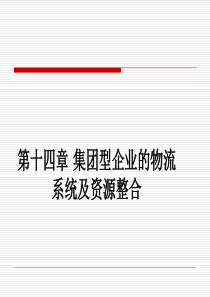 第十四章 集团型企业的物流系统及资源整合